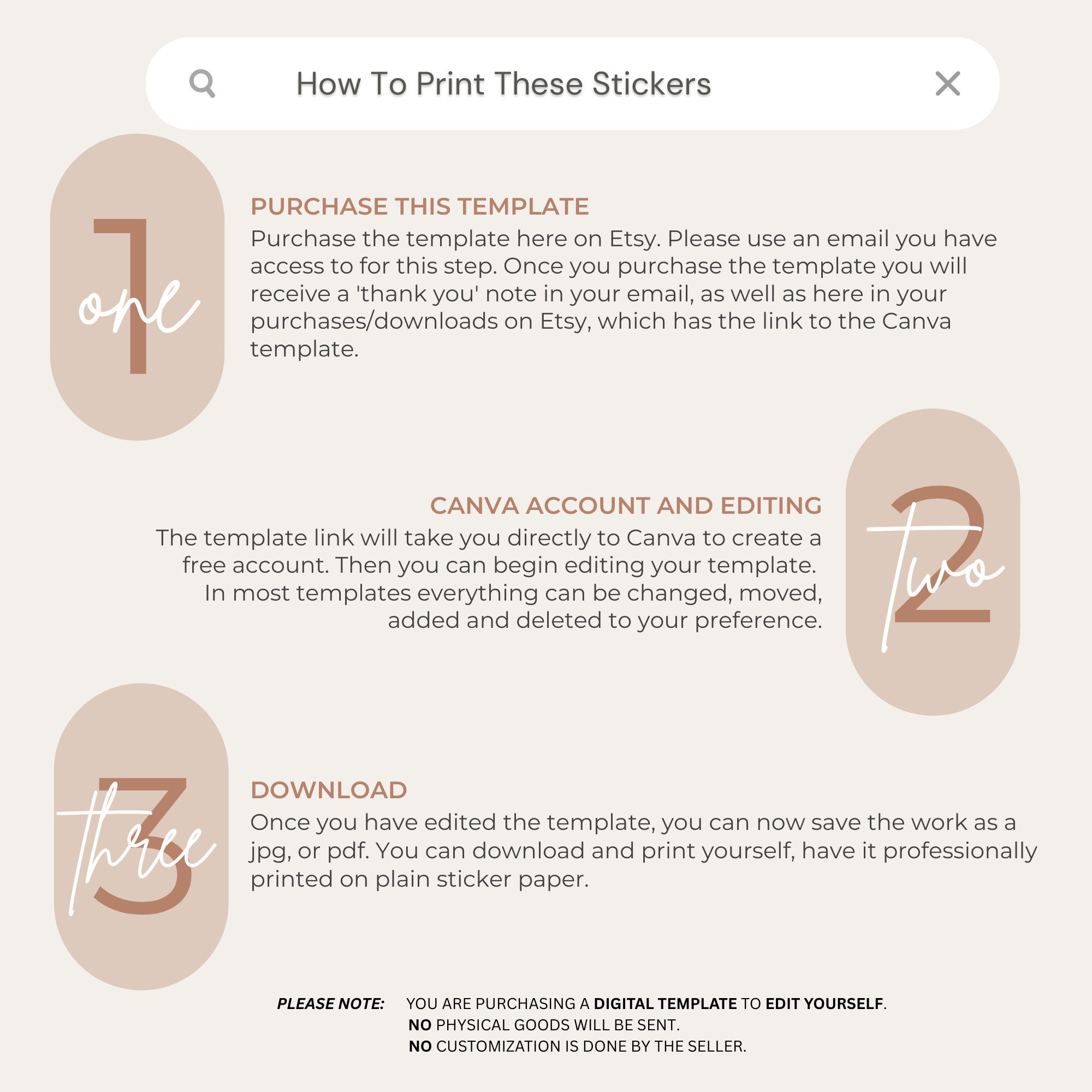 How To Print These Stickers

1
one

PURCHASE THIS TEMPLATE

Purchase the template here on Etsy. Please use an email you have access to for this step. Once you purchase the template you will receive a 'thank you' note in your email, as well as here in your purchases/downloads on Etsy, which has the link to the Canva template.

CANVA ACCOUNT AND EDITING

The template link will take you directly to Canva to create a free account. Then you can begin editing your template. In most templates everything can be changed, moved, added and deleted to your preference.

2
Two

3
three

DOWNLOAD

Once you have edited the template, you can now save the work as a jpg, or pdf. You can download and print yourself, have it professionally printed on plain sticker paper.

PLEASE NOTE: YOU ARE PURCHASING A DIGITAL TEMPLATE TO EDIT YOURSELF.
NO PHYSICAL GOODS WILL BE SENT.
NO CUSTOMIZATION IS DONE BY THE SELLER.